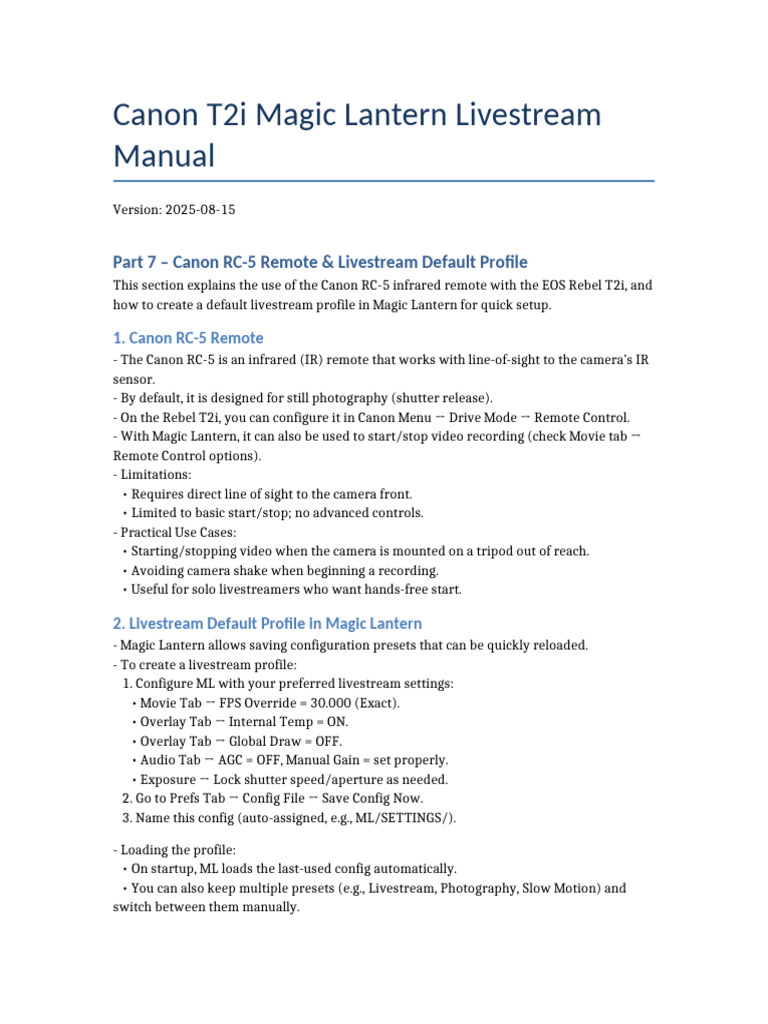 Canon T2i Magic Lantern Livestream Manual

Version: 2025-08-15

Part 7 – Canon RC-5 Remote & Livestream Default Profile

This section explains the use of the Canon RC-5 infrared remote with the EOS Rebel T2i, and how to create a default livestream profile in Magic Lantern for quick setup.

1. Canon RC-5 Remote

- The Canon RC-5 is an infrared (IR) remote that works with line-of-sight to the camera's IR sensor.
- By default, it is designed for still photography (shutter release).
- On the Rebel T2i, you can configure it in Canon Menu → Drive Mode → Remote Control.
- With Magic Lantern, it can also be used to start/stop video recording (check Movie tab → Remote Control options).
- Limitations:
• Requires direct line of sight to the camera front.
• Limited to basic start/stop; no advanced controls.
- Practical Use Cases:
• Starting/stopping video when the camera is mounted on a tripod out of reach.
• Avoiding camera shake when beginning a recording.
• Useful for solo livestreamers who want hands-free start.

2. Livestream Default Profile in Magic Lantern

- Magic Lantern allows saving configuration presets that can be quickly reloaded.
- To create a livestream profile:
1. Configure ML with your preferred livestream settings:
• Movie Tab → FPS Override = 30.000 (Exact).
• Overlay Tab → Internal Temp = ON.
• Overlay Tab → Global Draw = OFF.
• Audio Tab → AGC = OFF, Manual Gain = set properly.
• Exposure → Lock shutter speed/aperture as needed.
2. Go to Prefs Tab → Config File → Save Config Now.
3. Name this config (auto-assigned, e.g., ML/SETTINGS/).

- Loading the profile:
• On startup, ML loads the last-used config automatically.
• You can also keep multiple presets (e.g., Livestream, Photography, Slow Motion) and switch between them manually.